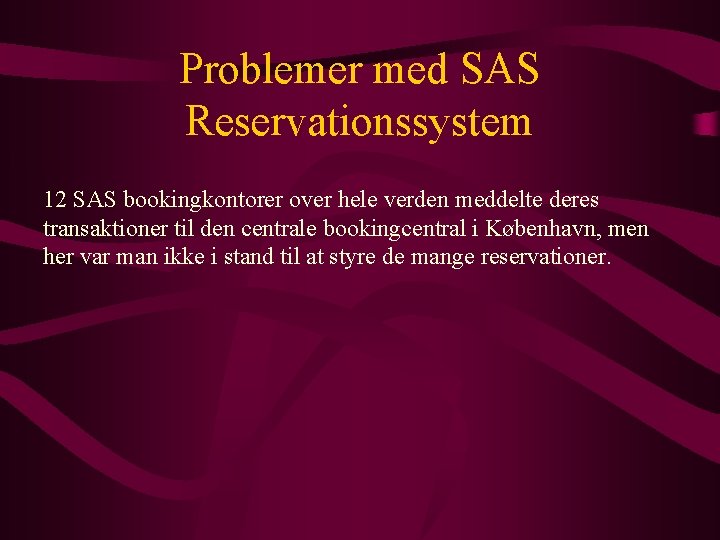 Problemer med SAS Reservationssystem

12 SAS bookingkontorer over hele verden meddelte deres transaktioner til den centrale bookingcentral i København, men her var man ikke i stand til at styre de mange reservationer.